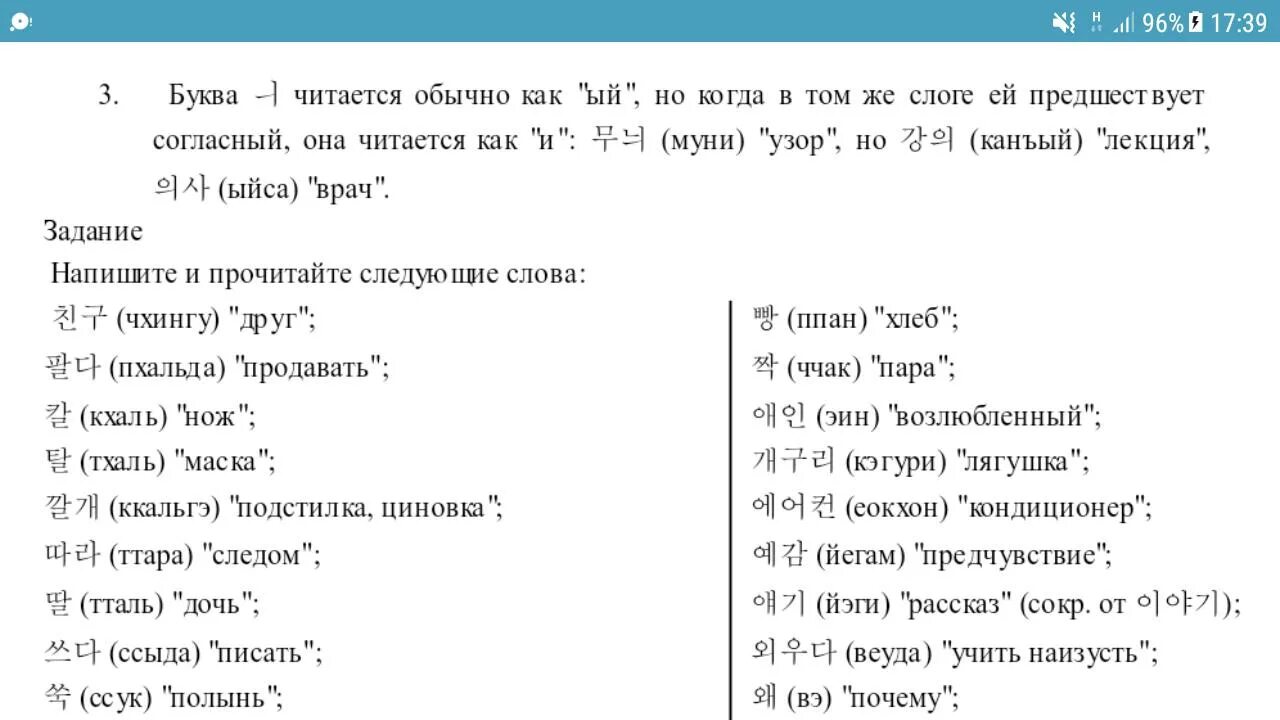 96% 17:39

3. Буква ㅢ читается обычно как "ый", но когда в том же слоге ей предшествует согласный, она читается как "и": 무늬 (муни) "узор", но 강의 (канъый) "лекция", 의사 (ыйса) "врач".

Задание

Напишите и прочитайте следующие слова:

친구 (чхингу) "друг";
팔다 (пхальда) "продавать";
칼 (кхаль) "нож";
탈 (тхаль) "маска";
깔개 (ккальгэ) "подстилка, циновка";
따라 (ттара) "следом";
딸 (тталь) "дочь";
쓰다 (ссыда) "писать";
쑥 (ссук) "полынь";

빵 (ппан) "хлеб";
짝 (ччак) "пара";
애인 (эин) "возлюбленный";
개구리 (кэгури) "лягушка";
에어컨 (еокхон) "кондиционер";
예감 (йегам) "предчувствие";
얘기 (йэги) "рассказ" (сокр. от 이야기);
외우다 (веуда) "учить наизусть";
왜 (вэ) "почему";